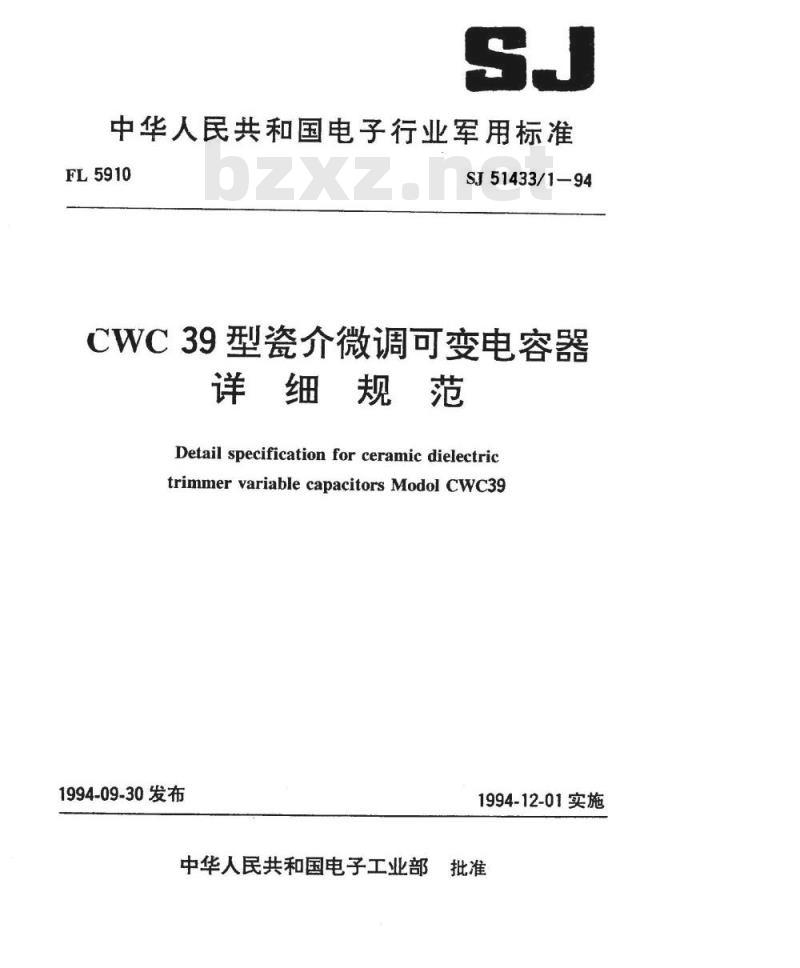 SJ

中华人民共和国电子行业军用标准

FL 5910

bzxz.net

SJ 51433/1—94

CWC 39 型瓷介微调可变电容器
详 细 规 范

Detail specification for ceramic dielectric trimmer variable capacitors Modol CWC39

1994-09-30 发布

1994-12-01 实施

中华人民共和国电子工业部 批准